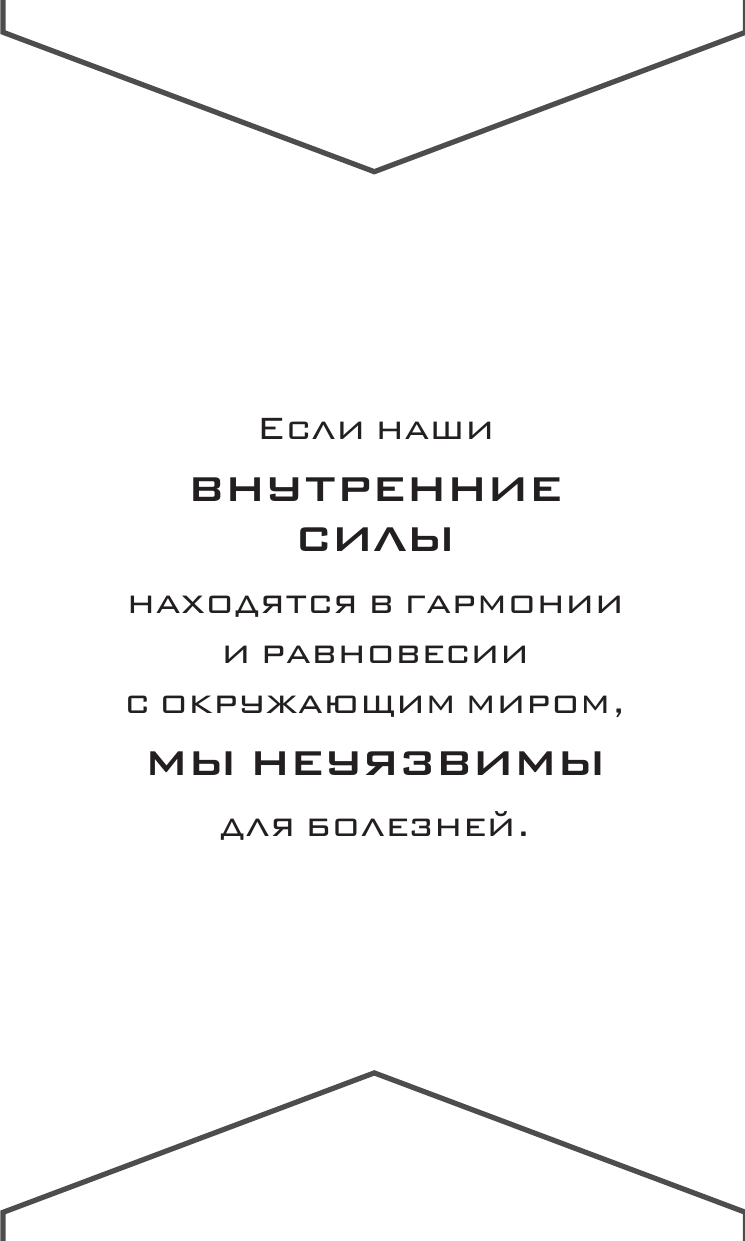 Если наши

ВНУТРЕННИЕ СИЛЫ

находятся в гармонии и равновесии с окружающим миром,

МЫ НЕУЯЗВИМЫ

для болезней.